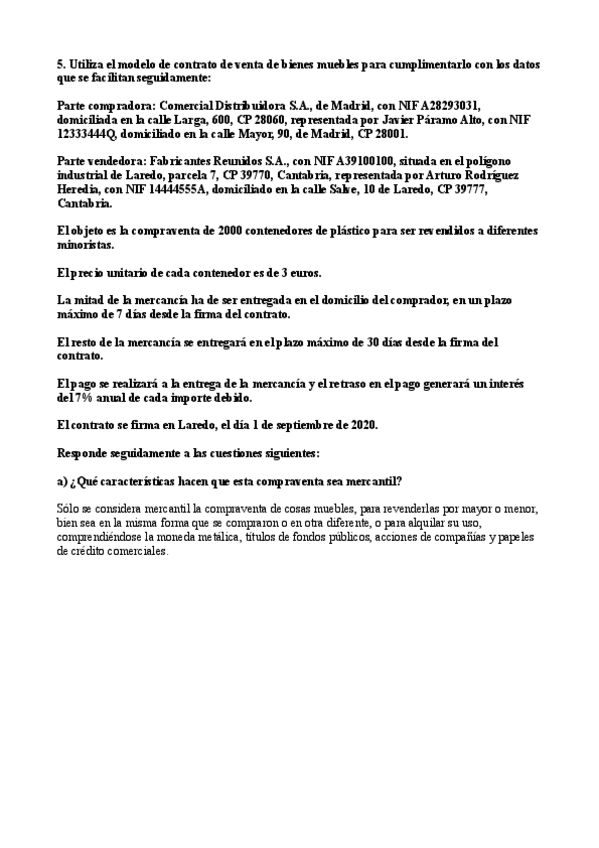 5. Utiliza el modelo de contrato de venta de bienes muebles para cumplimentarlo con los datos que se facilitan seguidamente:

Parte compradora: Comercial Distribuidora S.A., de Madrid, con NIF A28293031, domiciliada en la calle Larga, 600, CP 28060, representada por Javier Páramo Alto, con NIF 12333444Q, domiciliado en la calle Mayor, 90, de Madrid, CP 28001.

Parte vendedora: Fabricantes Reunidos S.A., con NIF A39100100, situada en el polígono industrial de Laredo, parcela 7, CP 39770, Cantabria, representada por Arturo Rodríguez Heredia, con NIF 14444555A, domiciliado en la calle Salve, 10 de Laredo, CP 39777, Cantabria.

El objeto es la compraventa de 2000 contenedores de plástico para ser revendidos a diferentes minoristas.

El precio unitario de cada contenedor es de 3 euros.

La mitad de la mercancía ha de ser entregada en el domicilio del comprador, en un plazo máximo de 7 días desde la firma del contrato.

El resto de la mercancía se entregará en el plazo máximo de 30 días desde la firma del contrato.

El pago se realizará a la entrega de la mercancía y el retraso en el pago generará un interés del 7% anual de cada importe debido.

El contrato se firma en Laredo, el día 1 de septiembre de 2020.

Responde seguidamente a las cuestiones siguientes:

a) ¿Qué características hacen que esta compraventa sea mercantil?

Sólo se considera mercantil la compraventa de cosas muebles, para revenderlas por mayor o menor, bien sea en la misma forma que se compraron o en otra diferente, o para alquilar su uso, comprendiéndose la moneda metálica, títulos de fondos públicos, acciones de compañías y papeles de crédito comerciales.